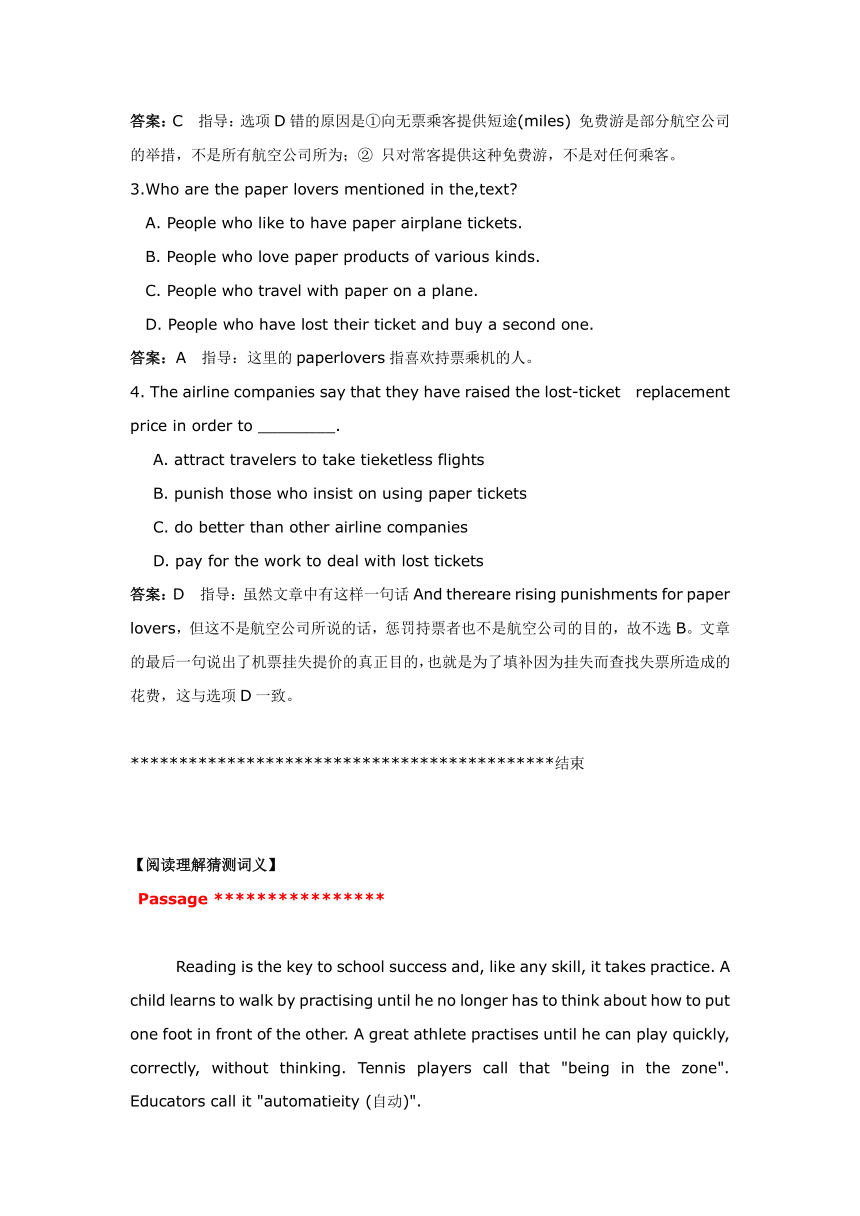 答案：C 指导：选项 D 错的原因是①向无票乘客提供短途(miles) 免费游是部分航空公司的举措，不是所有航空公司所为；② 只对常客提供这种免费游，不是对任何乘客。

3.Who are the paper lovers mentioned in the,text?

A. People who like to have paper airplane tickets.

B. People who love paper products of various kinds.

C. People who travel with paper on a plane.

D. People who have lost their ticket and buy a second one.

答案：A 指导：这里的 paperlovers 指喜欢持票乘机的人。

4. The airline companies say that they have raised the lost-ticket replacement price in order to ________.

A. attract travelers to take tieketless flights

B. punish those who insist on using paper tickets

C. do better than other airline companies

D. pay for the work to deal with lost tickets

答案：D 指导：虽然文章中有这样一句话 And thereare rising punishments for paper lovers，但这不是航空公司所说的话，惩罚持票者也不是航空公司的目的，故不选 B。文章的最后一句说出了机票挂失提价的真正目的，也就是为了填补因为挂失而查找失票所造成的花费，这与选项 D 一致。

********************************************结束

【阅读理解猜测词义】

Passage ****************

Reading is the key to school success and, like any skill, it takes practice. A child learns to walk by practising until he no longer has to think about how to put one foot in front of the other. A great athlete practises until he can play quickly, correctly, without thinking. Tennis players call that "being in the zone". Educators call it "automatieity (自动)".